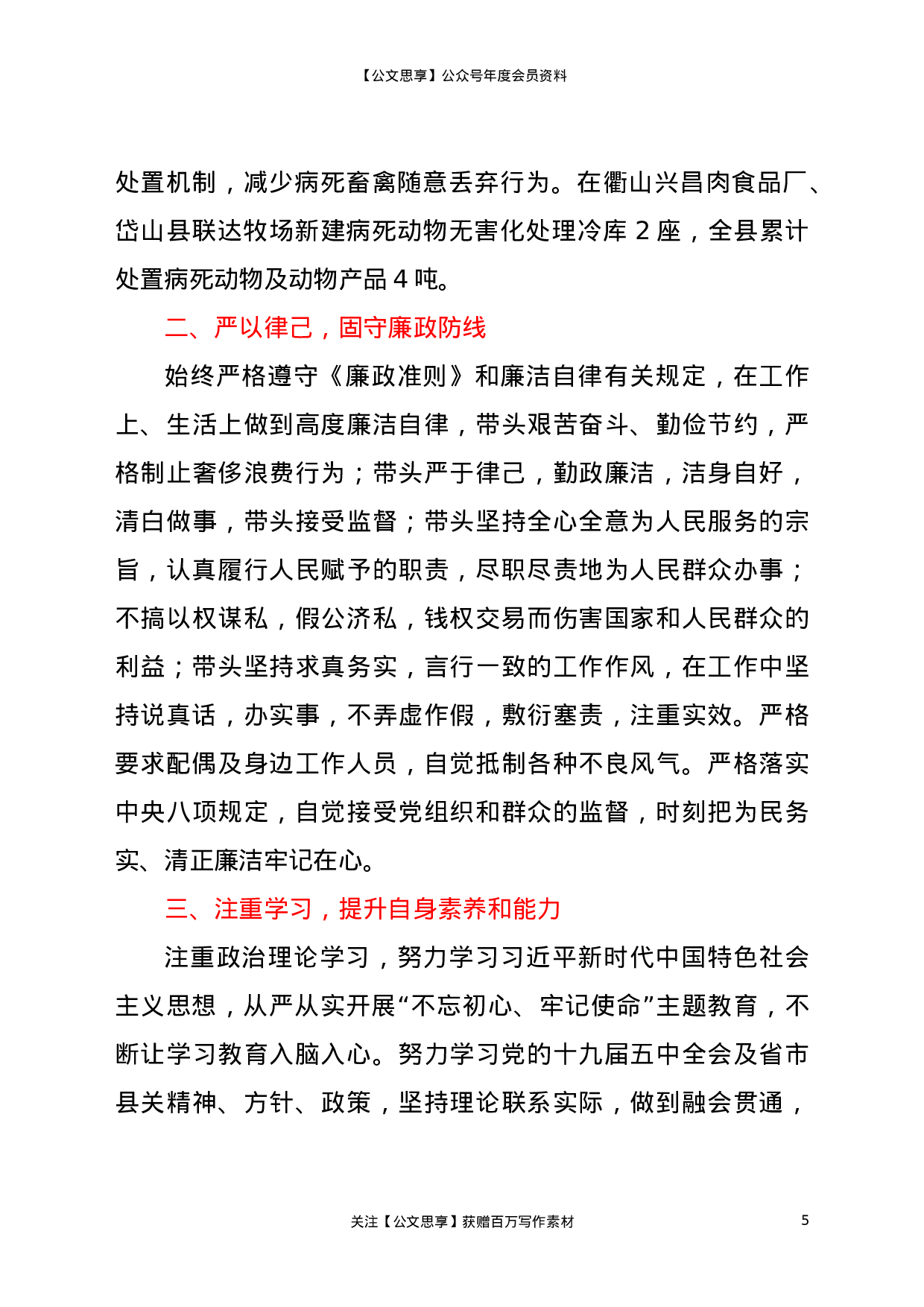 【公文思享】公众号年度会员资料

处置机制，减少病死畜禽随意丢弃行为。在衢山兴昌肉食品厂、岱山县联达牧场新建病死动物无害化处理冷库 2 座，全县累计处置病死动物及动物产品 4 吨。

二、严以律己，固守廉政防线

始终严格遵守《廉政准则》和廉洁自律有关规定，在工作上、生活上做到高度廉洁自律，带头艰苦奋斗、勤俭节约，严格制止奢侈浪费行为；带头严于律己，勤政廉洁，洁身自好，清白做事，带头接受监督；带头坚持全心全意为人民服务的宗旨，认真履行人民赋予的职责，尽职尽责地为人民群众办事；不搞以权谋私，假公济私，钱权交易而伤害国家和人民群众的利益；带头坚持求真务实，言行一致的工作作风，在工作中坚持说真话，办实事，不弄虚作假，敷衍塞责，注重实效。严格要求配偶及身边工作人员，自觉抵制各种不良风气。严格落实中央八项规定，自觉接受党组织和群众的监督，时刻把为民务实、清正廉洁牢记在心。

三、注重学习，提升自身素养和能力

注重政治理论学习，努力学习习近平新时代中国特色社会主义思想，从严从实开展“不忘初心、牢记使命”主题教育，不断让学习教育入脑入心。努力学习党的十九届五中全会及省市县关精神、方针、政策，坚持理论联系实际，做到融会贯通，

关注【公文思享】获赠百万写作素材 5